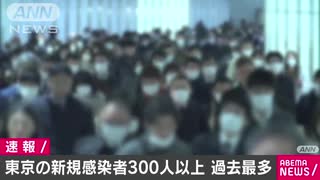 ANN NEWS

速報／

東京の新規感染者300人以上 過去最多

ANN

ABEMA NEWS／